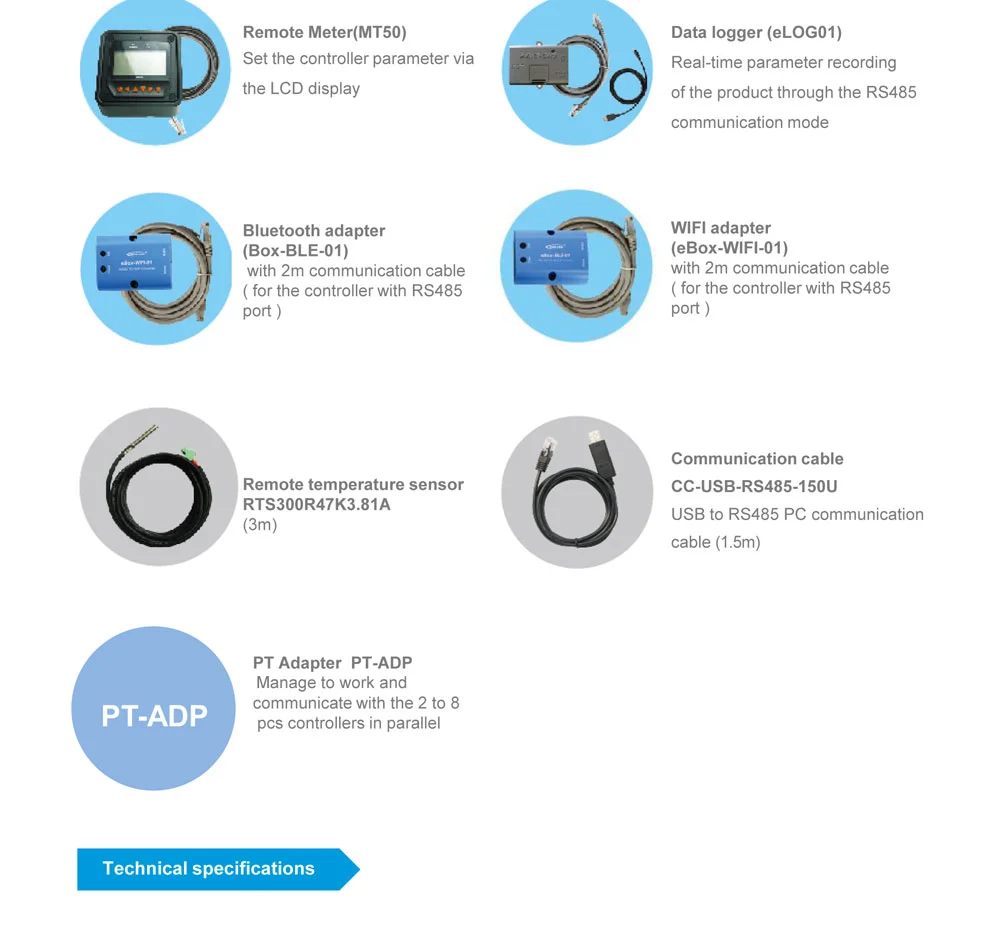 Remote Meter(MT50)
Set the controller parameter via the LCD display

Data logger (eLOG01)
Real-time parameter recording of the product through the RS485 communication mode

eBox-WIFI-01

Bluetooth adapter
(Box-BLE-01)
with 2m communication cable
( for the controller with RS485 port )

eBox-BLE-01

WIFI adapter
(eBox-WIFI-01)
with 2m communication cable
( for the controller with RS485 port )

Remote temperature sensor
RTS300R47K3.81A
(3m)

Communication cable
CC-USB-RS485-150U
USB to RS485 PC communication cable (1.5m)

PT-ADP

PT Adapter PT-ADP
Manage to work and communicate with the 2 to 8 pcs controllers in parallel

Technical specifications